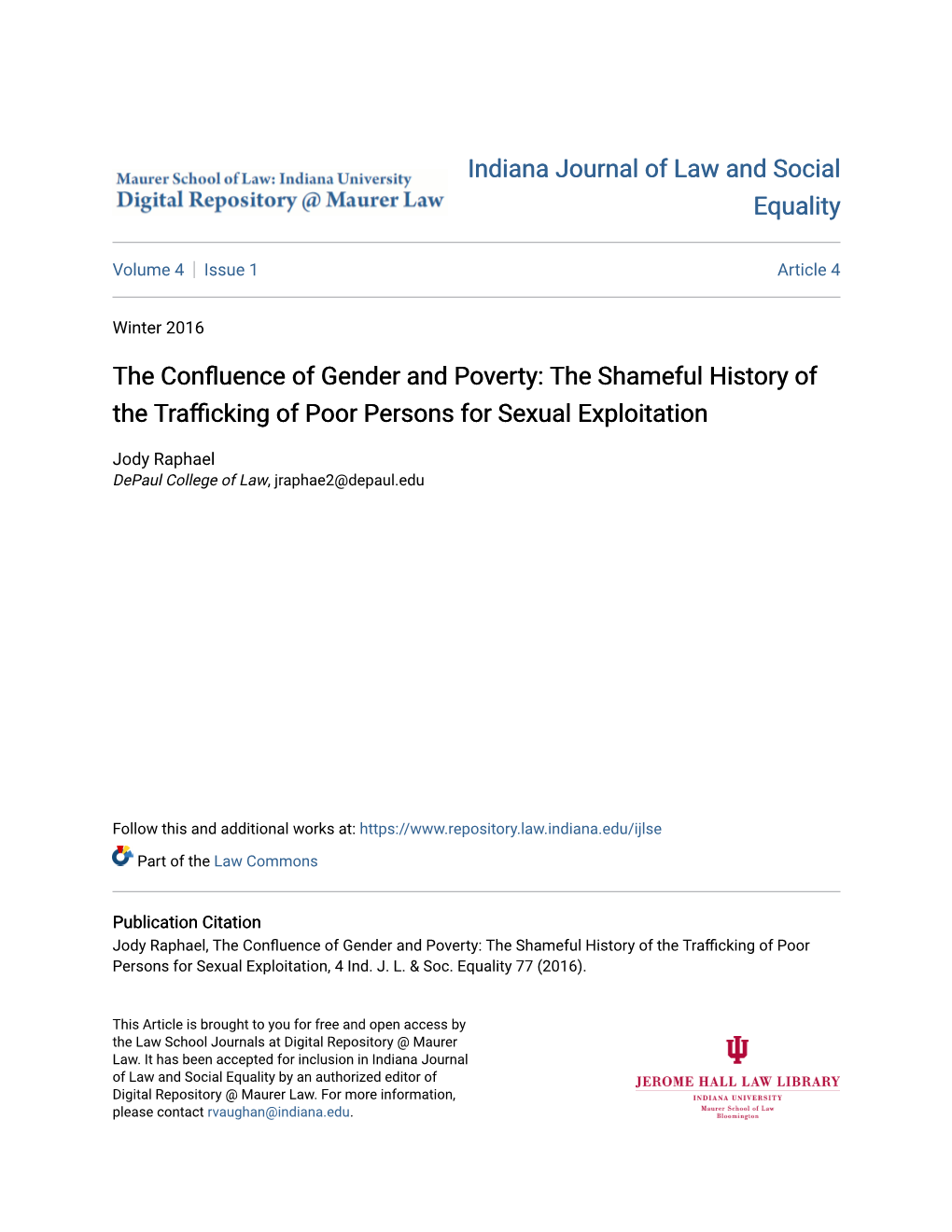 Maurer School of Law: Indiana University
Digital Repository @ Maurer Law

Indiana Journal of Law and Social Equality

Volume 4 | Issue 1

Article 4

Winter 2016

The Confluence of Gender and Poverty: The Shameful History of the Trafficking of Poor Persons for Sexual Exploitation

Jody Raphael
DePaul College of Law, jraphae2@depaul.edu

Follow this and additional works at: https://www.repository.law.indiana.edu/ijlse

Part of the Law Commons

Publication Citation
Jody Raphael, The Confluence of Gender and Poverty: The Shameful History of the Trafficking of Poor Persons for Sexual Exploitation, 4 Ind. J. L. & Soc. Equality 77 (2016).

This Article is brought to you for free and open access by the Law School Journals at Digital Repository @ Maurer Law. It has been accepted for inclusion in Indiana Journal of Law and Social Equality by an authorized editor of Digital Repository @ Maurer Law. For more information, please contact rvaughan@indiana.edu.

JEROME HALL LAW LIBRARY
INDIANA UNIVERSITY
Maurer School of Law
Bloomington